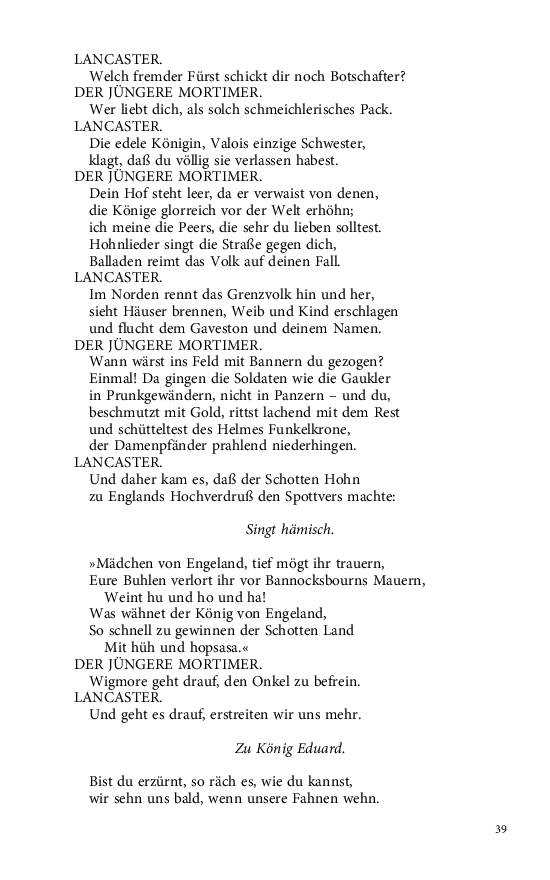 LANCASTER.
Welch fremder Fürst schickt dir noch Botschafter?
DER JÜNGERE MORTIMER.
Wer liebt dich, als solch schmeichlerisches Pack.
LANCASTER.
Die edele Königin, Valois einzige Schwester,
klagt, daß du völlig sie verlassen habest.
DER JÜNGERE MORTIMER.
Dein Hof steht leer, da er verwaist von denen,
die Könige glorreich vor der Welt erhöhn;
ich meine die Peers, die sehr du lieben solltest.
Hohnlieder singt die Straße gegen dich,
Balladen reimt das Volk auf deinen Fall.
LANCASTER.
Im Norden rennt das Grenzvolk hin und her,
sieht Häuser brennen, Weib und Kind erschlagen
und flucht dem Gaveston und deinem Namen.
DER JÜNGERE MORTIMER.
Wann wärst ins Feld mit Bannern du gezogen?
Einmal! Da gingen die Soldaten wie die Gaukler
in Prunkgewändern, nicht in Panzern – und du,
beschmutzt mit Gold, rittst lachend mit dem Rest
und schütteltest des Helmes Funkelkrone,
der Damenpfänder prahlend niederhingen.
LANCASTER.
Und daher kam es, daß der Schotten Hohn
zu Englands Hochverdruß den Spottvers machte:

Singt hämisch.

»Mädchen von Engeland, tief mögt ihr trauern,
Eure Buhlen verlort ihr vor Bannocksbourns Mauern,
Weint hu und ho und ha!
Was wähnet der König von Engeland,
So schnell zu gewinnen der Schotten Land
Mit hüh und hopsasa.«
DER JÜNGERE MORTIMER.
Wigmore geht drauf, den Onkel zu befrein.
LANCASTER.
Und geht es drauf, erstreiten wir uns mehr.

Zu König Eduard.

Bist du erzürnt, so räch es, wie du kannst,
wir sehn uns bald, wenn unsere Fahnen wehn.

39